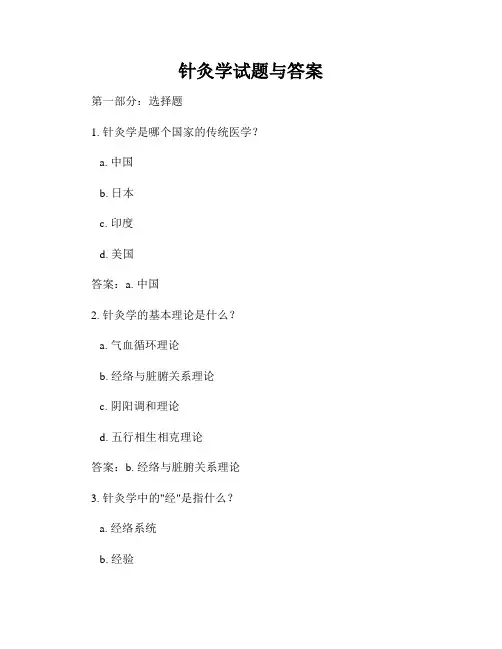 针灸学试题与答案

第一部分：选择题

1. 针灸学是哪个国家的传统医学？

a. 中国

b. 日本

c. 印度

d. 美国

答案：a. 中国

2. 针灸学的基本理论是什么？

a. 气血循环理论

b. 经络与脏腑关系理论

c. 阴阳调和理论

d. 五行相生相克理论

答案：b. 经络与脏腑关系理论

3. 针灸学中的"经"是指什么？

a. 经络系统

b. 经验